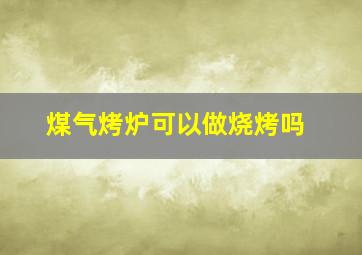 煤气烤炉可以做烧烤吗